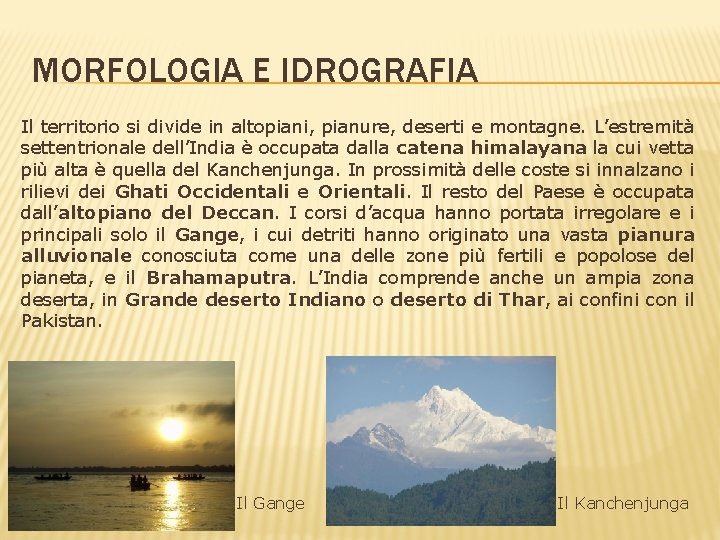 MORFOLOGIA E IDROGRAFIA

Il territorio si divide in altopiani, pianure, deserti e montagne. L'estremità settentrionale dell'India è occupata dalla catena himalayana la cui vetta più alta è quella del Kanchenjunga. In prossimità delle coste si innalzano i rilievi dei Ghati Occidentali e Orientali. Il resto del Paese è occupata dall'altopiano del Deccan. I corsi d'acqua hanno portata irregolare e i principali solo il Gange, i cui detriti hanno originato una vasta pianura alluvionale conosciuta come una delle zone più fertili e popolose del pianeta, e il Brahamaputra. L'India comprende anche un ampia zona deserta, in Grande deserto Indiano o deserto di Thar, ai confini con il Pakistan.

Il Gange

Il Kanchenjunga